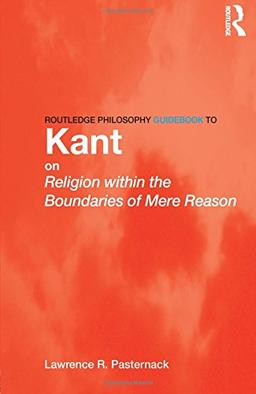 ROUTLEDGE

ROUTLEDGE PHILOSOPHY GUIDEBOOK TO
Kant
on
Religion within the Boundaries of Mere Reason

Lawrence R. Pasternack